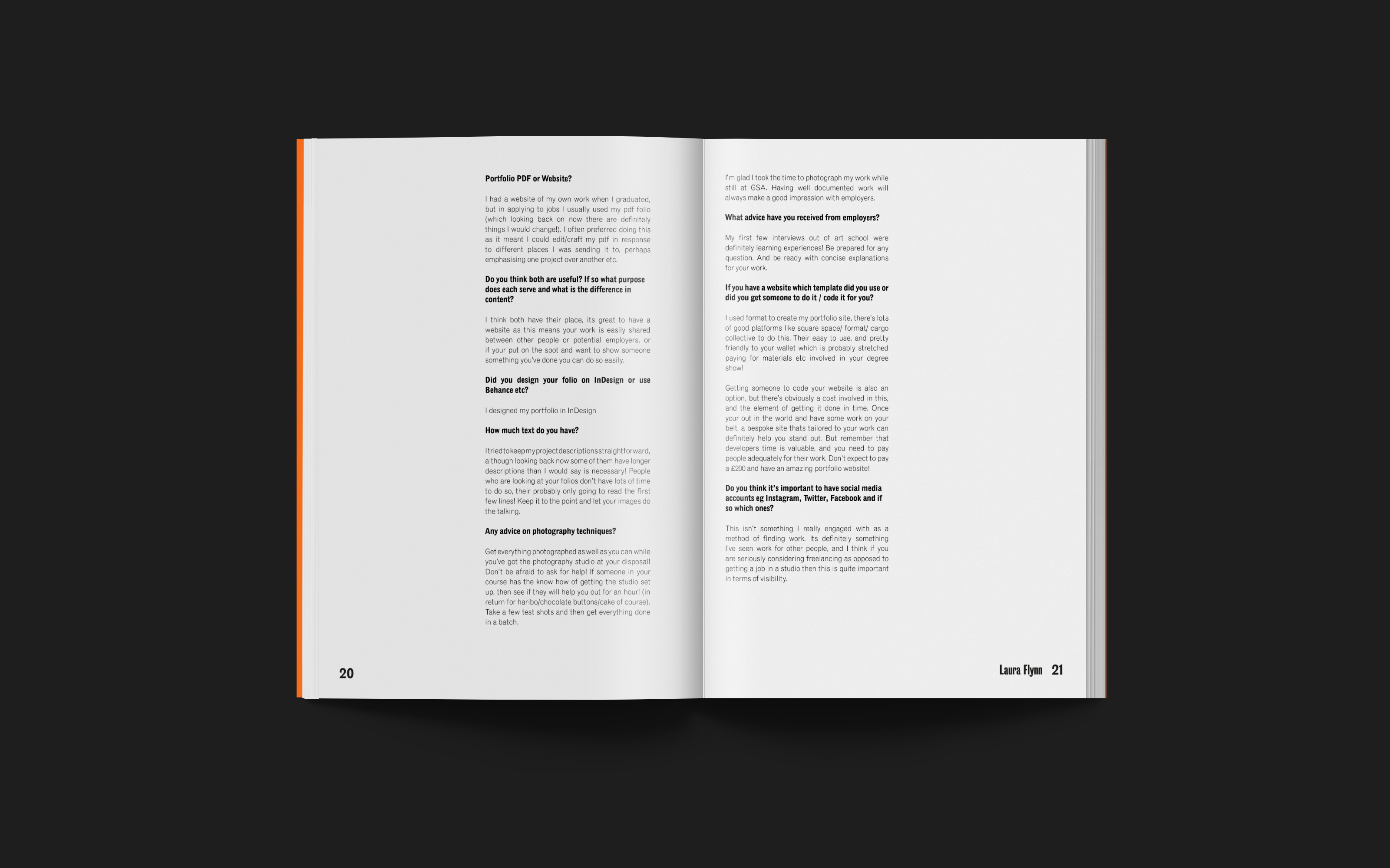 Portfolio PDF or Website?

I had a website of my own work when I graduated, but in applying to jobs I usually used my pdf folio (which looking back on now there are definitely things I would change!). I often preferred doing this as it meant I could edit/craft my pdf in response to different places I was sending it to, perhaps emphasising one project over another etc.

Do you think both are useful? If so what purpose does each serve and what is the difference in content?

I think both have their place, its great to have a website as this means your work is easily shared between other people or potential employers, or if your put on the spot and want to show someone something you've done you can do so easily.

Did you design your folio on InDesign or use Behance etc?

I designed my portfolio in InDesign

How much text do you have?

I tried to keep my project descriptions straightforward, although looking back now some of them have longer descriptions than I would say is necessary! People who are looking at your folios don't have lots of time to do so, their probably only going to read the first few lines! Keep it to the point and let your images do the talking.

Any advice on photography techniques?

Get everything photographed as well as you can while you've got the photography studio at your disposal! Don't be afraid to ask for help! If someone in your course has the know how of getting the studio set up, then see if they will help you out for an hour! (in return for haribo/chocolate buttons/cake of course). Take a few test shots and then get everything done in a batch.

20

I'm glad I took the time to photograph my work while still at GSA. Having well documented work will always make a good impression with employers.

What advice have you received from employers?

My first few interviews out of art school were definitely learning experiences! Be prepared for any question. And be ready with concise explanations for your work.

If you have a website which template did you use or did you get someone to do it / code it for you?

I used format to create my portfolio site, there's lots of good platforms like square space/ format/ cargo collective to do this. Their easy to use, and pretty friendly to your wallet which is probably stretched paying for materials etc involved in your degree show!

Getting someone to code your website is also an option, but there's obviously a cost involved in this, and the element of getting it done in time. Once your out in the world and have some work on your belt, a bespoke site thats tailored to your work can definitely help you stand out. But remember that developers time is valuable, and you need to pay people adequately for their work. Don't expect to pay a £200 and have an amazing portfolio website!

Do you think it's important to have social media accounts eg Instagram, Twitter, Facebook and if so which ones?

This isn't something I really engaged with as a method of finding work. Its definitely something I've seen work for other people, and I think if you are seriously considering freelancing as opposed to getting a job in a studio then this is quite important in terms of visibility.

Laura Flynn 21